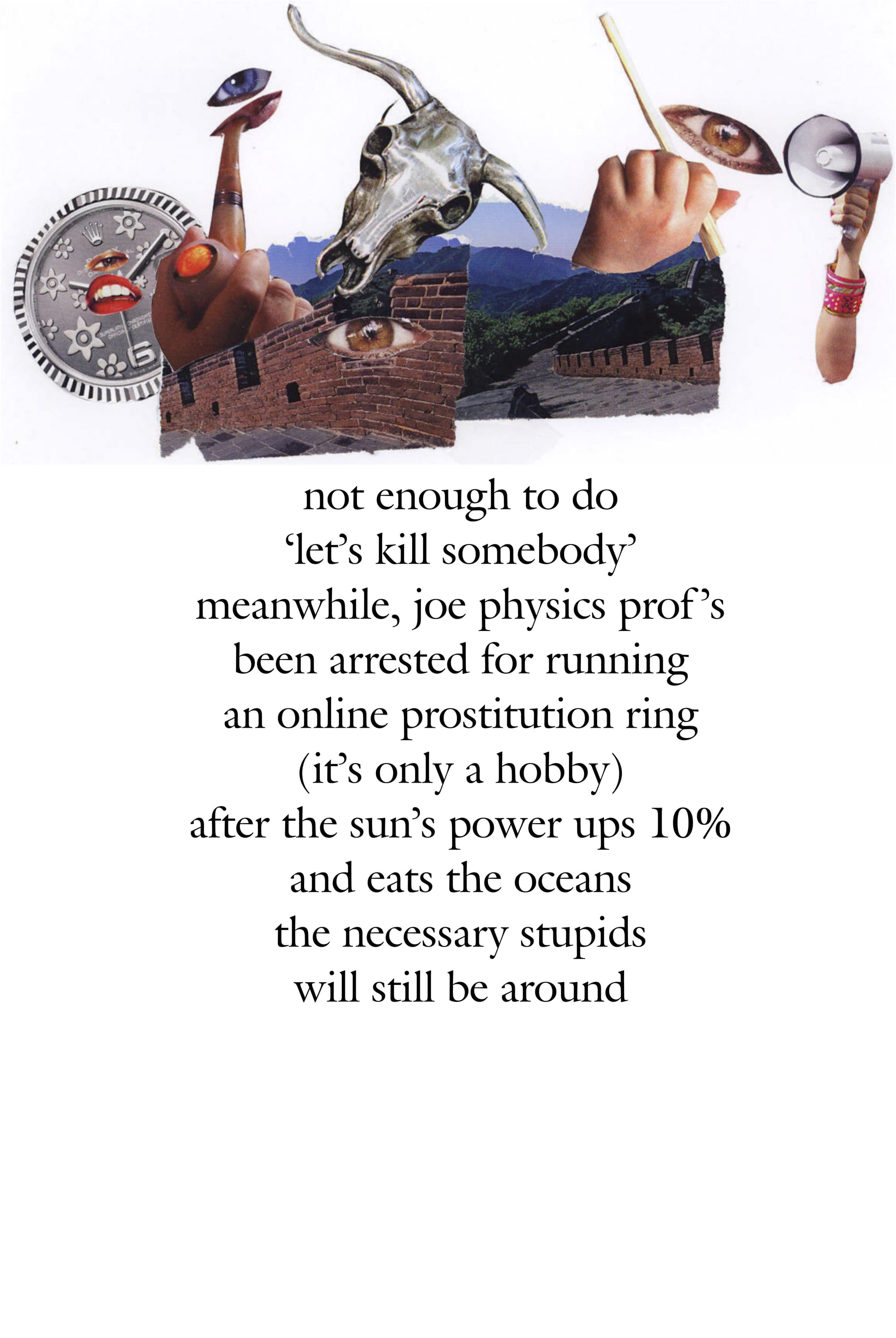 not enough to do
'let's kill somebody'
meanwhile, joe physics prof's
been arrested for running
an online prostitution ring
(it's only a hobby)
after the sun's power ups 10%
and eats the oceans
the necessary stupids
will still be around